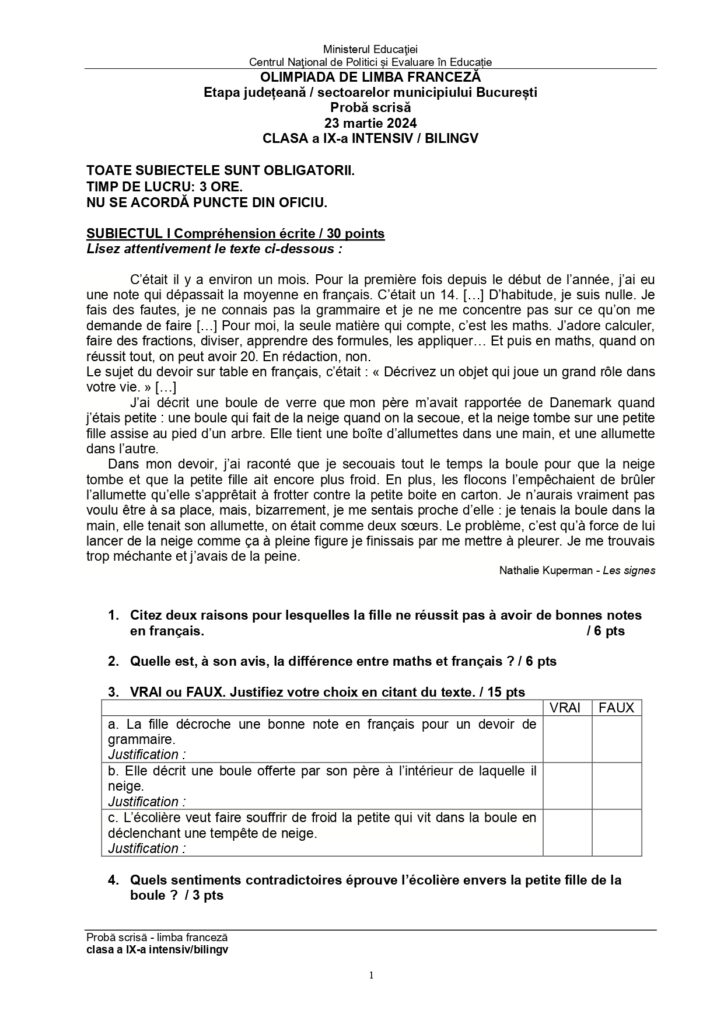 Ministerul Educației
Centrul Național de Politici și Evaluare în Educație
OLIMPIADA DE LIMBA FRANCEZĂ
Etapa județeană / sectoarelor municipiului București
Probă scrisă
23 martie 2024
CLASA a IX-a INTENSIV / BILINGV

TOATE SUBIECTELE SUNT OBLIGATORII.
TIMP DE LUCRU: 3 ORE.
NU SE ACORDĂ PUNCTE DIN OFICIU.

SUBIECTUL I Compréhension écrite / 30 points
Lisez attentivement le texte ci-dessous :

C'était il y a environ un mois. Pour la première fois depuis le début de l'année, j'ai eu une note qui dépassait la moyenne en français. C'était un 14. […] D'habitude, je suis nulle. Je fais des fautes, je ne connais pas la grammaire et je ne me concentre pas sur ce qu'on me demande de faire […] Pour moi, la seule matière qui compte, c'est les maths. J'adore calculer, faire des fractions, diviser, apprendre des formules, les appliquer… Et puis en maths, quand on réussit tout, on peut avoir 20. En rédaction, non.
Le sujet du devoir sur table en français, c'était : « Décrivez un objet qui joue un grand rôle dans votre vie. » […]
J'ai décrit une boule de verre que mon père m'avait rapportée de Danemark quand j'étais petite : une boule qui fait de la neige quand on la secoue, et la neige tombe sur une petite fille assise au pied d'un arbre. Elle tient une boîte d'allumettes dans une main, et une allumette dans l'autre.
Dans mon devoir, j'ai raconté que je secouais tout le temps la boule pour que la neige tombe et que la petite fille ait encore plus froid. En plus, les flocons l'empêchaient de brûler l'allumette qu'elle s'apprêtait à frotter contre la petite boite en carton. Je n'aurais vraiment pas voulu être à sa place, mais, bizarrement, je me sentais proche d'elle : je tenais la boule dans la main, elle tenait son allumette, on était comme deux sœurs. Le problème, c'est qu'à force de lui lancer de la neige comme ça à pleine figure je finissais par me mettre à pleurer. Je me trouvais trop méchante et j'avais de la peine.
Nathalie Kuperman - Les signes

1. Citez deux raisons pour lesquelles la fille ne réussit pas à avoir de bonnes notes en français. / 6 pts

2. Quelle est, à son avis, la différence entre maths et français ? / 6 pts

3. VRAI ou FAUX. Justifiez votre choix en citant du texte. / 15 pts

| | VRAI | FAUX |
|---|---|---|
| a. La fille décroche une bonne note en français pour un devoir de grammaire. Justification : | | |
| b. Elle décrit une boule offerte par son père à l'intérieur de laquelle il neige. Justification : | | |
| c. L'écolière veut faire souffrir de froid la petite qui vit dans la boule en déclenchant une tempête de neige. Justification : | | |

4. Quels sentiments contradictoires éprouve l'écolière envers la petite fille de la boule ? / 3 pts

Probă scrisă - limba franceză
clasa a IX-a intensiv/bilingv

1